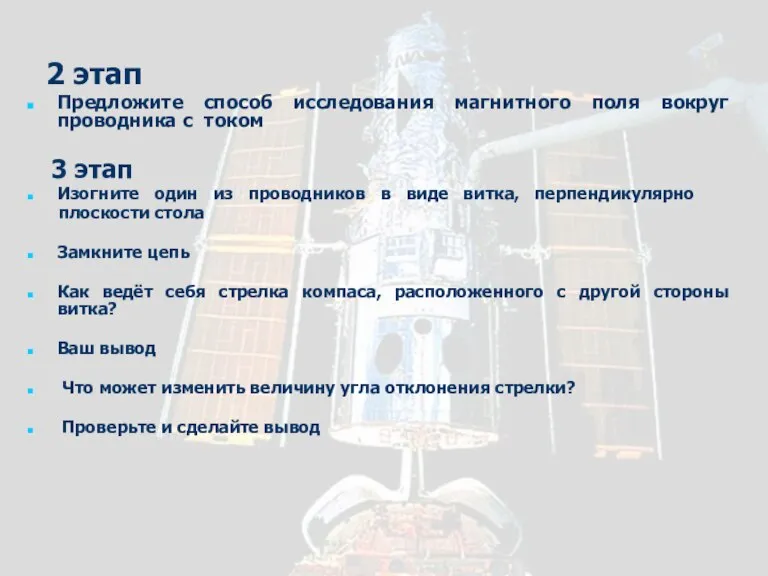 2 этап

Предложите способ исследования магнитного поля вокруг проводника с током

3 этап

Изогните один из проводников в виде витка, перпендикулярно плоскости стола

Замкните цепь

Как ведёт себя стрелка компаса, расположенного с другой стороны витка?

Ваш вывод

Что может изменить величину угла отклонения стрелки?

Проверьте и сделайте вывод